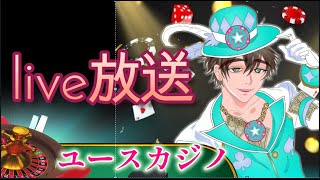 live放送

ユースカジノ